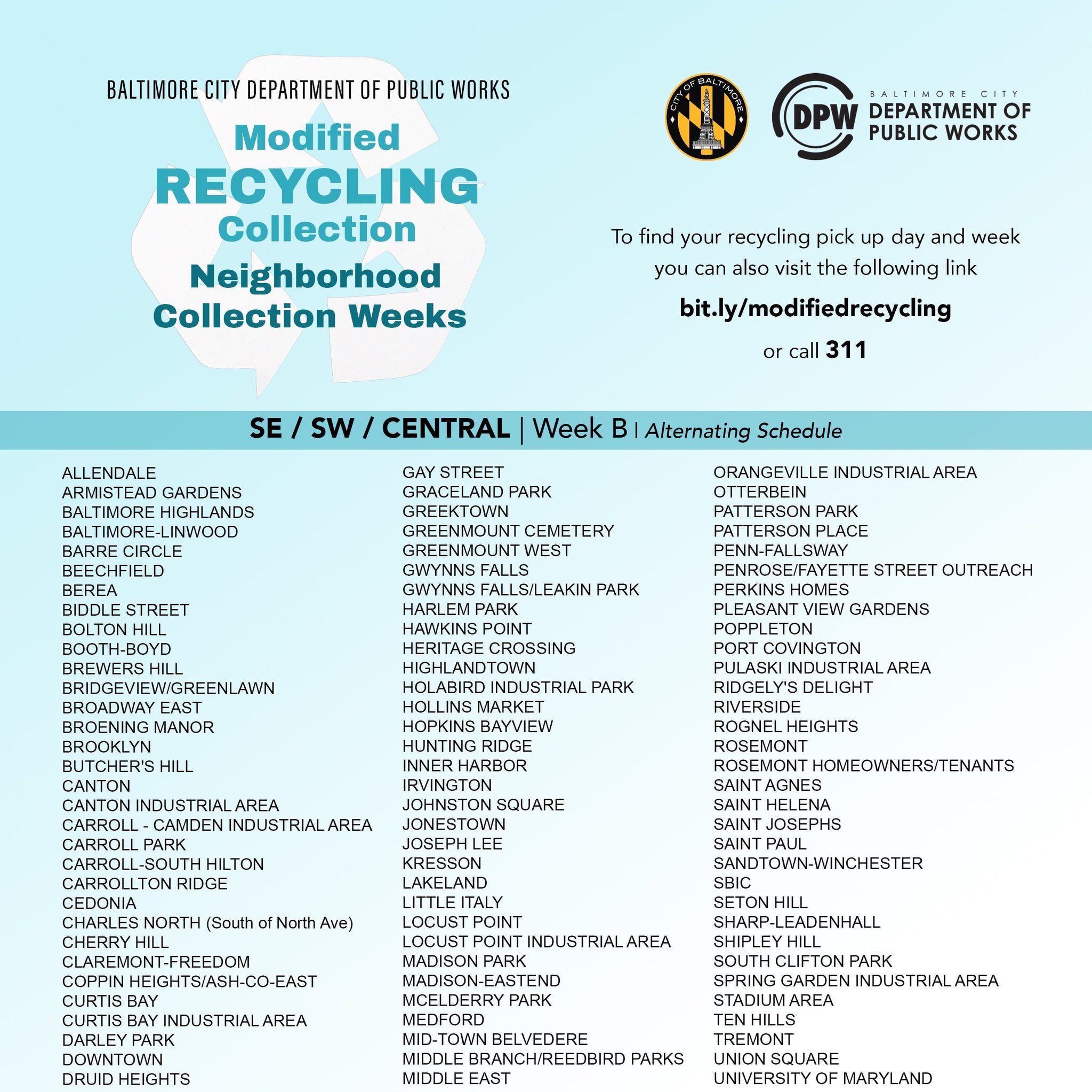 BALTIMORE CITY DEPARTMENT OF PUBLIC WORKS

Modified RECYCLING Collection

Neighborhood Collection Weeks

CITY OF BALTIMORE

DPW BALTIMORE CITY DEPARTMENT OF PUBLIC WORKS

To find your recycling pick up day and week you can also visit the following link

bit.ly/modifiedrecycling

or call 311

SE / SW / CENTRAL | Week B | Alternating Schedule

ALLENDALE
ARMISTEAD GARDENS
BALTIMORE HIGHLANDS
BALTIMORE-LINWOOD
BARRE CIRCLE
BEECHFIELD
BEREA
BIDDLE STREET
BOLTON HILL
BOOTH-BOYD
BREWERS HILL
BRIDGEVIEW/GREENLAWN
BROADWAY EAST
BROENING MANOR
BROOKLYN
BUTCHER'S HILL
CANTON
CANTON INDUSTRIAL AREA
CARROLL - CAMDEN INDUSTRIAL AREA
CARROLL PARK
CARROLL-SOUTH HILTON
CARROLLTON RIDGE
CEDONIA
CHARLES NORTH (South of North Ave)
CHERRY HILL
CLAREMONT-FREEDOM
COPPIN HEIGHTS/ASH-CO-EAST
CURTIS BAY
CURTIS BAY INDUSTRIAL AREA
DARLEY PARK
DOWNTOWN
DRUID HEIGHTS

GAY STREET
GRACELAND PARK
GREEKTOWN
GREENMOUNT CEMETERY
GREENMOUNT WEST
GWYNNS FALLS
GWYNNS FALLS/LEAKIN PARK
HARLEM PARK
HAWKINS POINT
HERITAGE CROSSING
HIGHLANDTOWN
HOLABIRD INDUSTRIAL PARK
HOLLINS MARKET
HOPKINS BAYVIEW
HUNTING RIDGE
INNER HARBOR
IRVINGTON
JOHNSTON SQUARE
JONESTOWN
JOSEPH LEE
KRESSON
LAKELAND
LITTLE ITALY
LOCUST POINT
LOCUST POINT INDUSTRIAL AREA
MADISON PARK
MADISON-EASTEND
MCELDERRY PARK
MEDFORD
MID-TOWN BELVEDERE
MIDDLE BRANCH/REEDBIRD PARKS
MIDDLE EAST

ORANGEVILLE INDUSTRIAL AREA
OTTERBEIN
PATTERSON PARK
PATTERSON PLACE
PENN-FALLSWAY
PENROSE/FAYETTE STREET OUTREACH
PERKINS HOMES
PLEASANT VIEW GARDENS
POPPLETON
PORT COVINGTON
PULASKI INDUSTRIAL AREA
RIDGELY'S DELIGHT
RIVERSIDE
ROGNEL HEIGHTS
ROSEMONT
ROSEMONT HOMEOWNERS/TENANTS
SAINT AGNES
SAINT HELENA
SAINT JOSEPHS
SAINT PAUL
SANDTOWN-WINCHESTER
SBIC
SETON HILL
SHARP-LEADENHALL
SHIPLEY HILL
SOUTH CLIFTON PARK
SPRING GARDEN INDUSTRIAL AREA
STADIUM AREA
TEN HILLS
TREMONT
UNION SQUARE
UNIVERSITY OF MARYLAND